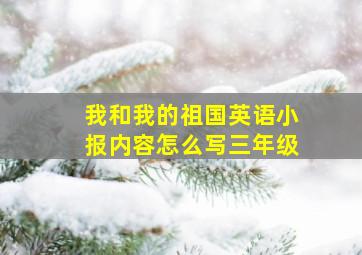 我和我的祖国英语小报内容怎么写三年级